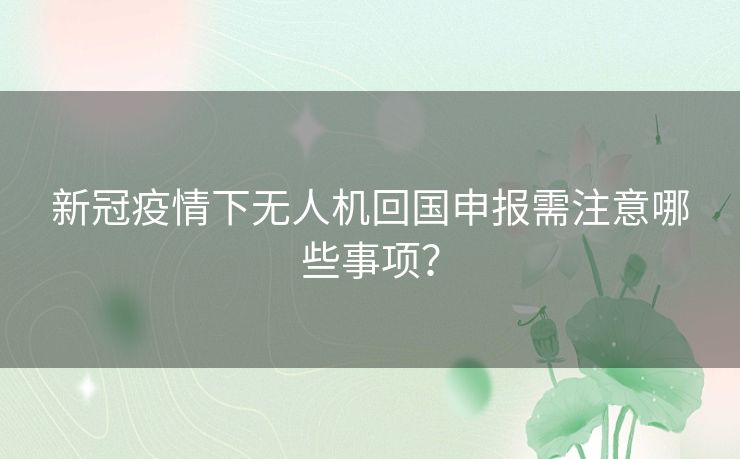 新冠疫情下无人机回国申报需注意哪些事项？